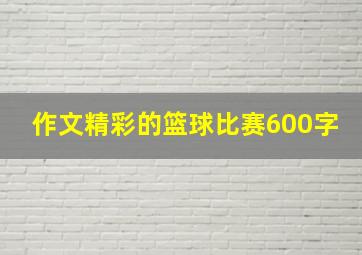 作文精彩的篮球比赛600字